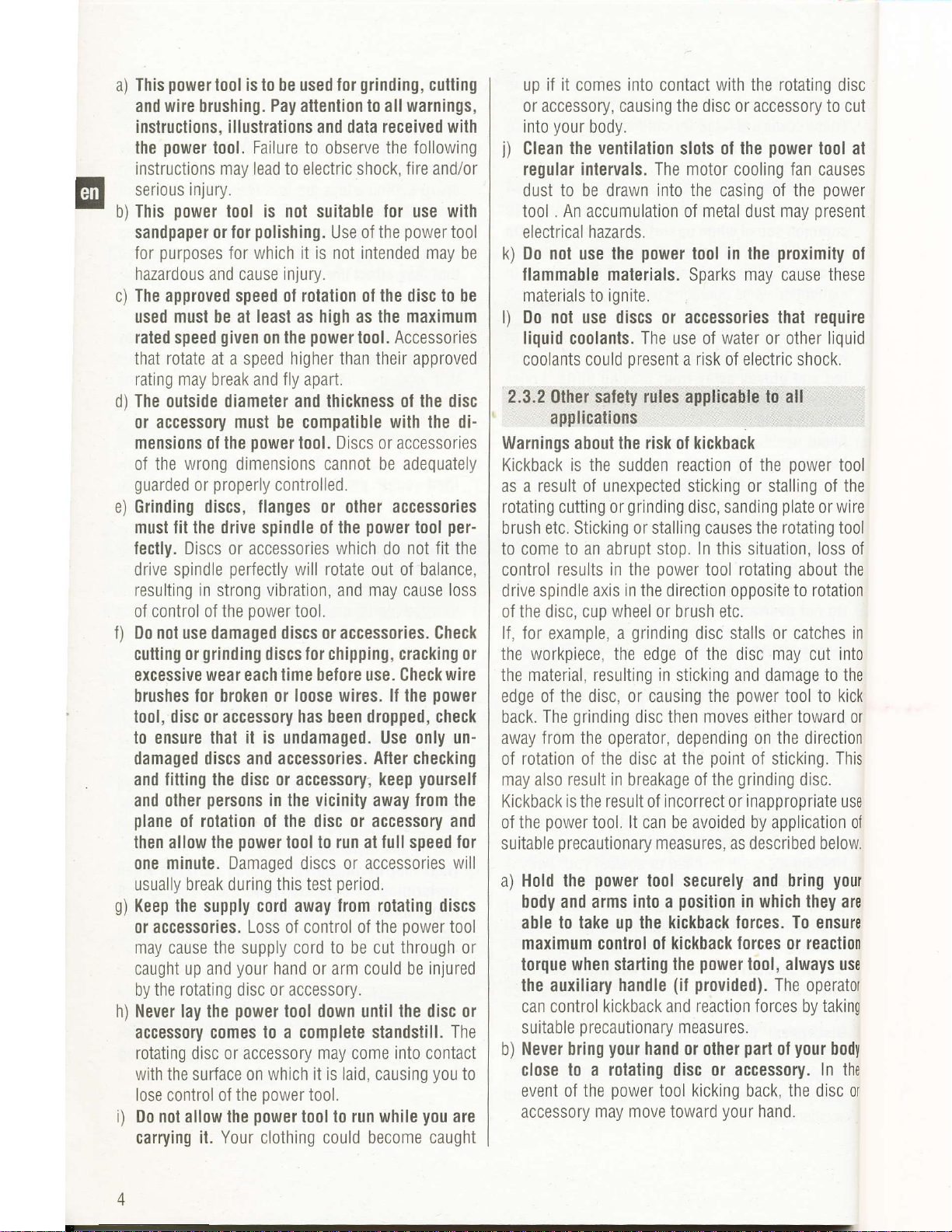 en

a) This power tool is to be used for grinding, cutting and wire brushing. Pay attention to all warnings, instructions, illustrations and data received with the power tool. Failure to observe the following instructions may lead to electric shock, fire and/or serious injury.

b) This power tool is not suitable for use with sandpaper or for polishing. Use of the power tool for purposes for which it is not intended may be hazardous and cause injury.

c) The approved speed of rotation of the disc to be used must be at least as high as the maximum rated speed given on the power tool. Accessories that rotate at a speed higher than their approved rating may break and fly apart.

d) The outside diameter and thickness of the disc or accessory must be compatible with the dimensions of the power tool. Discs or accessories of the wrong dimensions cannot be adequately guarded or properly controlled.

e) Grinding discs, flanges or other accessories must fit the drive spindle of the power tool perfectly. Discs or accessories which do not fit the drive spindle perfectly will rotate out of balance, resulting in strong vibration, and may cause loss of control of the power tool.

f) Do not use damaged discs or accessories. Check cutting or grinding discs for chipping, cracking or excessive wear each time before use. Check wire brushes for broken or loose wires. If the power tool, disc or accessory has been dropped, check to ensure that it is undamaged. Use only undamaged discs and accessories. After checking and fitting the disc or accessory, keep yourself and other persons in the vicinity away from the plane of rotation of the disc or accessory and then allow the power tool to run at full speed for one minute. Damaged discs or accessories will usually break during this test period.

g) Keep the supply cord away from rotating discs or accessories. Loss of control of the power tool may cause the supply cord to be cut through or caught up and your hand or arm could be injured by the rotating disc or accessory.

h) Never lay the power tool down until the disc or accessory comes to a complete standstill. The rotating disc or accessory may come into contact with the surface on which it is laid, causing you to lose control of the power tool.

i) Do not allow the power tool to run while you are carrying it. Your clothing could become caught up if it comes into contact with the rotating disc or accessory, causing the disc or accessory to cut into your body.

j) Clean the ventilation slots of the power tool at regular intervals. The motor cooling fan causes dust to be drawn into the casing of the power tool . An accumulation of metal dust may present electrical hazards.

k) Do not use the power tool in the proximity of flammable materials. Sparks may cause these materials to ignite.

l) Do not use discs or accessories that require liquid coolants. The use of water or other liquid coolants could present a risk of electric shock.

2.3.2 Other safety rules applicable to all applications

Warnings about the risk of kickback

Kickback is the sudden reaction of the power tool as a result of unexpected sticking or stalling of the rotating cutting or grinding disc, sanding plate or wire brush etc. Sticking or stalling causes the rotating tool to come to an abrupt stop. In this situation, loss of control results in the power tool rotating about the drive spindle axis in the direction opposite to rotation of the disc, cup wheel or brush etc.

If, for example, a grinding disc stalls or catches in the workpiece, the edge of the disc may cut into the material, resulting in sticking and damage to the edge of the disc, or causing the power tool to kick back. The grinding disc then moves either toward or away from the operator, depending on the direction of rotation of the disc at the point of sticking. This may also result in breakage of the grinding disc.

Kickback is the result of incorrect or inappropriate use of the power tool. It can be avoided by application of suitable precautionary measures, as described below.

a) Hold the power tool securely and bring your body and arms into a position in which they are able to take up the kickback forces. To ensure maximum control of kickback forces or reaction torque when starting the power tool, always use the auxiliary handle (if provided). The operator can control kickback and reaction forces by taking suitable precautionary measures.

b) Never bring your hand or other part of your body close to a rotating disc or accessory. In the event of the power tool kicking back, the disc or accessory may move toward your hand.

4